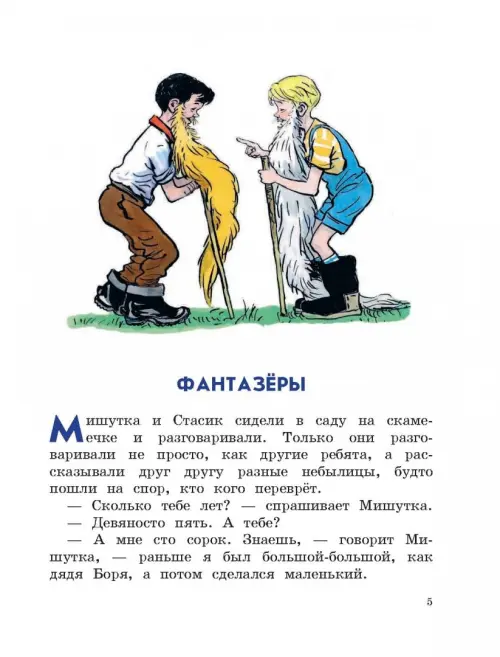 ФАНТАЗЁРЫ

Мишутка и Стасик сидели в саду на скамеечке и разговаривали. Только они разговаривали не просто, как другие ребята, а рассказывали друг другу разные небылицы, будто пошли на спор, кто кого переврёт.

— Сколько тебе лет? — спрашивает Мишутка.

— Девяносто пять. А тебе?

— А мне сто сорок. Знаешь, — говорит Мишутка, — раньше я был большой-большой, как дядя Боря, а потом сделался маленький.

5